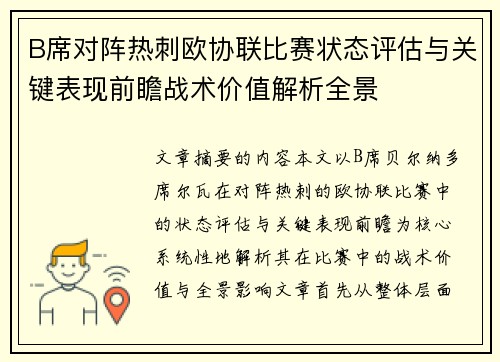 B席对阵热刺欧协联比赛状态评估与关键表现前瞻战术价值解析全景

文章摘要的内容本文以B席贝尔纳多席尔瓦在对阵热刺的欧协联比赛中的状态评估与关键表现前瞻为核心系统性地解析其在比赛中的战术价值与全景影响文章首先从整体层面